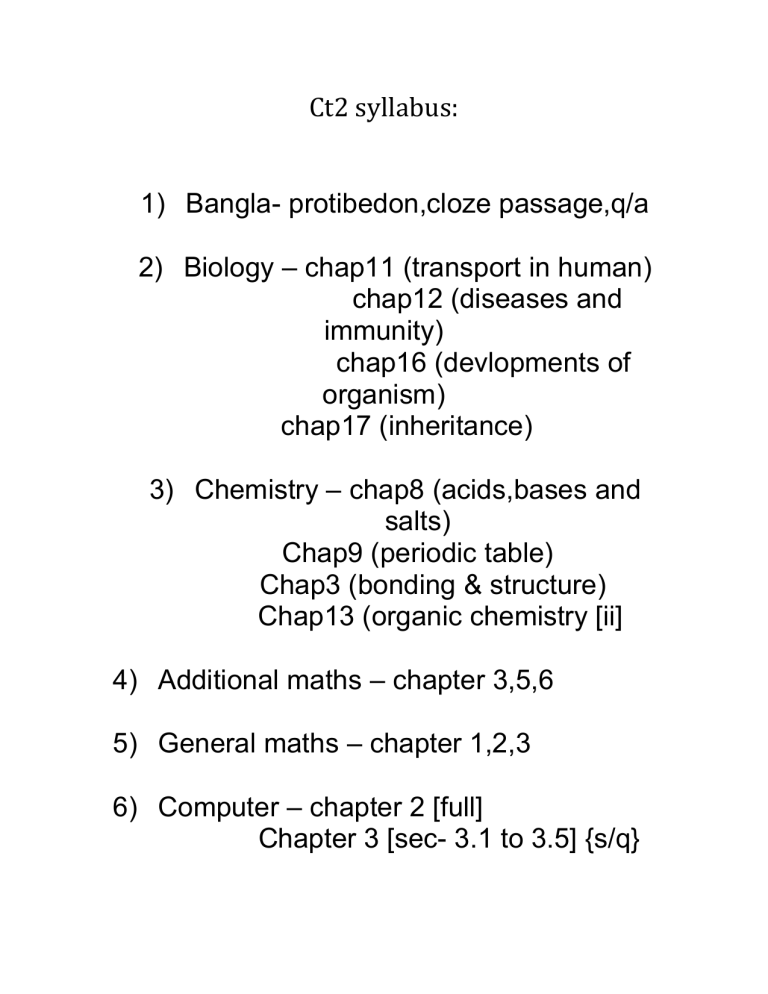 Ct2 syllabus:

1) Bangla- protibedon,cloze passage,q/a

2) Biology – chap11 (transport in human)
chap12 (diseases and immunity)
chap16 (devlopments of organism)
chap17 (inheritance)

3) Chemistry – chap8 (acids,bases and salts)
Chap9 (periodic table)
Chap3 (bonding & structure)
Chap13 (organic chemistry [ii]

4) Additional maths – chapter 3,5,6

5) General maths – chapter 1,2,3

6) Computer – chapter 2 [full]
Chapter 3 [sec- 3.1 to 3.5] {s/q}